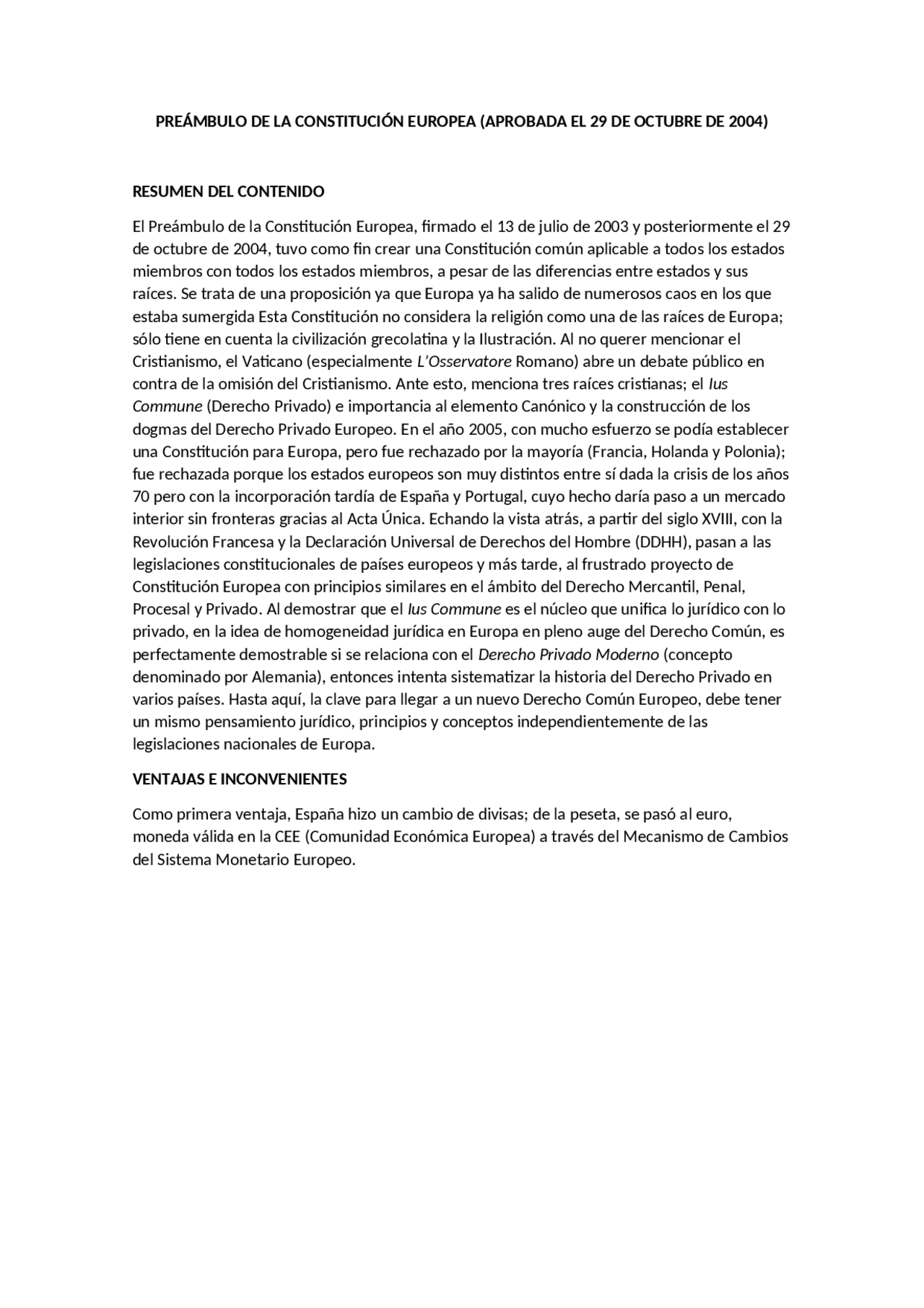 PREÁMBULO DE LA CONSTITUCIÓN EUROPEA (APROBADA EL 29 DE OCTUBRE DE 2004)

RESUMEN DEL CONTENIDO

El Preámbulo de la Constitución Europea, firmado el 13 de julio de 2003 y posteriormente el 29 de octubre de 2004, tuvo como fin crear una Constitución común aplicable a todos los estados miembros con todos los estados miembros, a pesar de las diferencias entre estados y sus raíces. Se trata de una proposición ya que Europa ya ha salido de numerosos caos en los que estaba sumergida Esta Constitución no considera la religión como una de las raíces de Europa; sólo tiene en cuenta la civilización grecolatina y la Ilustración. Al no querer mencionar el Cristianismo, el Vaticano (especialmente L'Osservatore Romano) abre un debate público en contra de la omisión del Cristianismo. Ante esto, menciona tres raíces cristianas; el Ius Commune (Derecho Privado) e importancia al elemento Canónico y la construcción de los dogmas del Derecho Privado Europeo. En el año 2005, con mucho esfuerzo se podía establecer una Constitución para Europa, pero fue rechazado por la mayoría (Francia, Holanda y Polonia); fue rechazada porque los estados europeos son muy distintos entre sí dada la crisis de los años 70 pero con la incorporación tardía de España y Portugal, cuyo hecho daría paso a un mercado interior sin fronteras gracias al Acta Única. Echando la vista atrás, a partir del siglo XVIII, con la Revolución Francesa y la Declaración Universal de Derechos del Hombre (DDHH), pasan a las legislaciones constitucionales de países europeos y más tarde, al frustrado proyecto de Constitución Europea con principios similares en el ámbito del Derecho Mercantil, Penal, Procesal y Privado. Al demostrar que el Ius Commune es el núcleo que unifica lo jurídico con lo privado, en la idea de homogeneidad jurídica en Europa en pleno auge del Derecho Común, es perfectamente demostrable si se relaciona con el Derecho Privado Moderno (concepto denominado por Alemania), entonces intenta sistematizar la historia del Derecho Privado en varios países. Hasta aquí, la clave para llegar a un nuevo Derecho Común Europeo, debe tener un mismo pensamiento jurídico, principios y conceptos independientemente de las legislaciones nacionales de Europa.

VENTAJAS E INCONVENIENTES

Como primera ventaja, España hizo un cambio de divisas; de la peseta, se pasó al euro, moneda válida en la CEE (Comunidad Económica Europea) a través del Mecanismo de Cambios del Sistema Monetario Europeo.